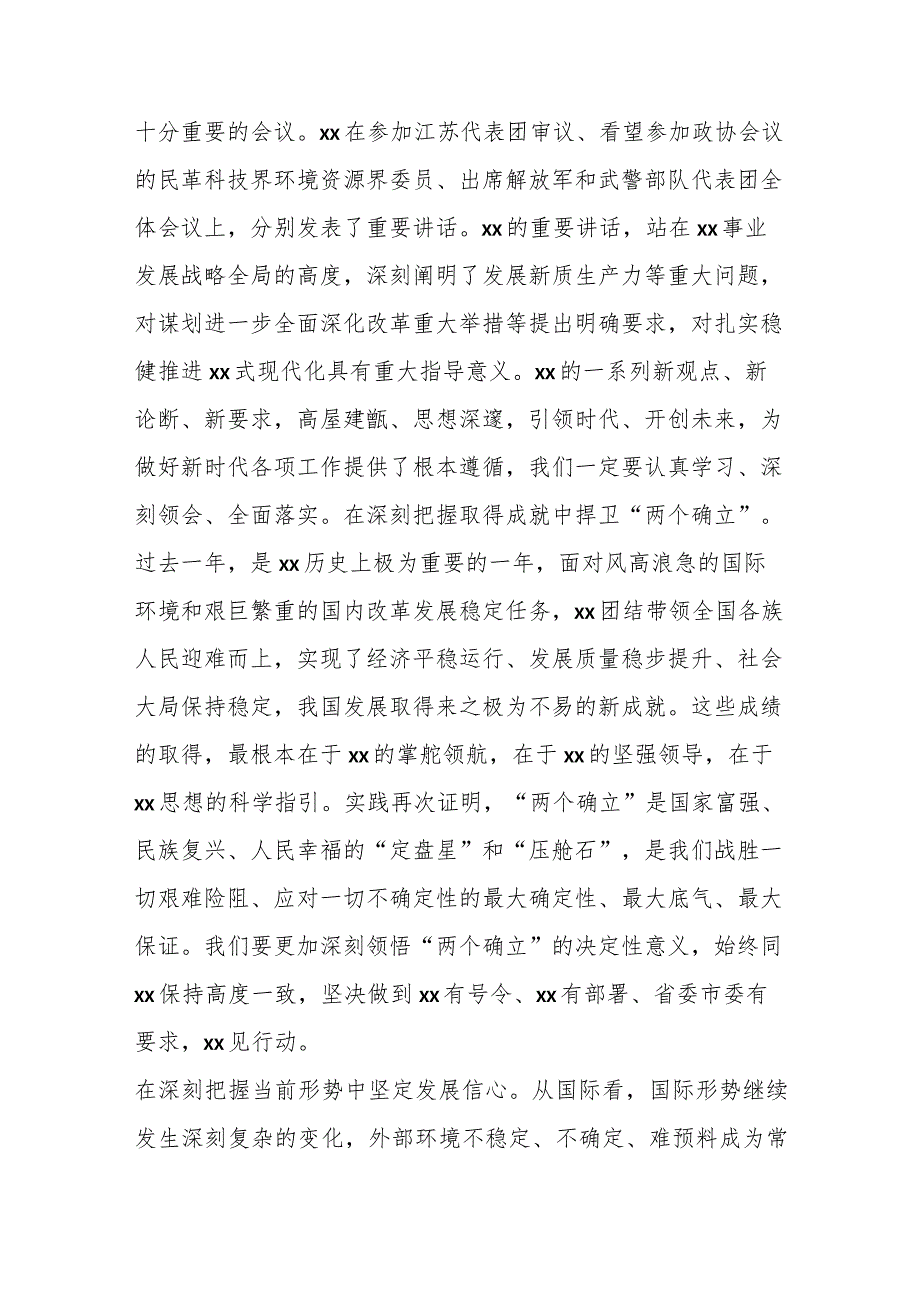 十分重要的会议。xx在参加江苏代表团审议、看望参加政协会议的民革科技界环境资源界委员、出席解放军和武警部队代表团全体会议上，分别发表了重要讲话。xx的重要讲话，站在xx事业发展战略全局的高度，深刻阐明了发展新质生产力等重大问题，对谋划进一步全面深化改革重大举措等提出明确要求，对扎实稳健推进xx式现代化具有重大指导意义。xx的一系列新观点、新论断、新要求，高屋建瓴、思想深邃，引领时代、开创未来，为做好新时代各项工作提供了根本遵循，我们一定要认真学习、深刻领会、全面落实。在深刻把握取得成就中捍卫“两个确立”。过去一年，是xx历史上极为重要的一年，面对风高浪急的国际环境和艰巨繁重的国内改革发展稳定任务，xx团结带领全国各族人民迎难而上，实现了经济平稳运行、发展质量稳步提升、社会大局保持稳定，我国发展取得来之极为不易的新成就。这些成绩的取得，最根本在于xx的掌舵领航，在于xx的坚强领导，在于xx思想的科学指引。实践再次证明，“两个确立”是国家富强、民族复兴、人民幸福的“定盘星”和“压舱石”，是我们战胜一切艰难险阻、应对一切不确定性的最大确定性、最大底气、最大保证。我们要更加深刻领悟“两个确立”的决定性意义，始终同xx保持高度一致，坚决做到xx有号令、xx有部署、省委市委有要求，xx见行动。

在深刻把握当前形势中坚定发展信心。从国际看，国际形势继续发生深刻复杂的变化，外部环境不稳定、不确定、难预料成为常